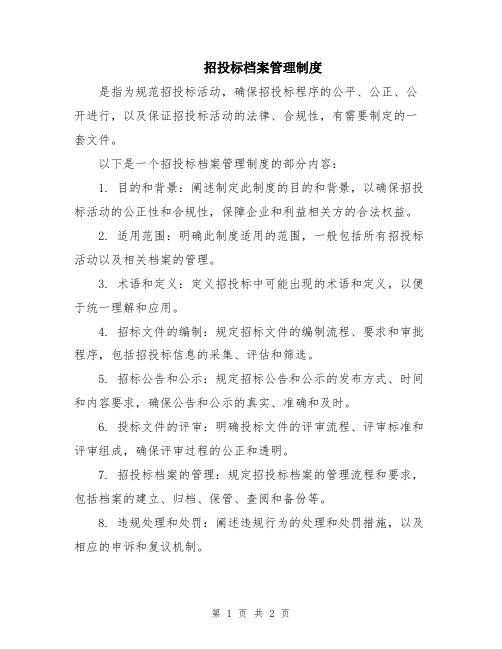 招投标档案管理制度

是指为规范招投标活动，确保招投标程序的公平、公正、公开进行，以及保证招投标活动的法律、合规性，有需要制定的一套文件。

以下是一个招投标档案管理制度的部分内容：

1. 目的和背景：阐述制定此制度的目的和背景，以确保招投标活动的公正性和合规性，保障企业和利益相关方的合法权益。

2. 适用范围：明确此制度适用的范围，一般包括所有招投标活动以及相关档案的管理。

3. 术语和定义：定义招投标中可能出现的术语和定义，以便于统一理解和应用。

4. 招标文件的编制：规定招标文件的编制流程、要求和审批程序，包括招投标信息的采集、评估和筛选。

5. 招标公告和公示：规定招标公告和公示的发布方式、时间和内容要求，确保公告和公示的真实、准确和及时。

6. 投标文件的评审：明确投标文件的评审流程、评审标准和评审组成，确保评审过程的公正和透明。

7. 招投标档案的管理：规定招投标档案的管理流程和要求，包括档案的建立、归档、保管、查阅和备份等。

8. 违规处理和处罚：阐述违规行为的处理和处罚措施，以及相应的申诉和复议机制。

第 1 页 共 2 页